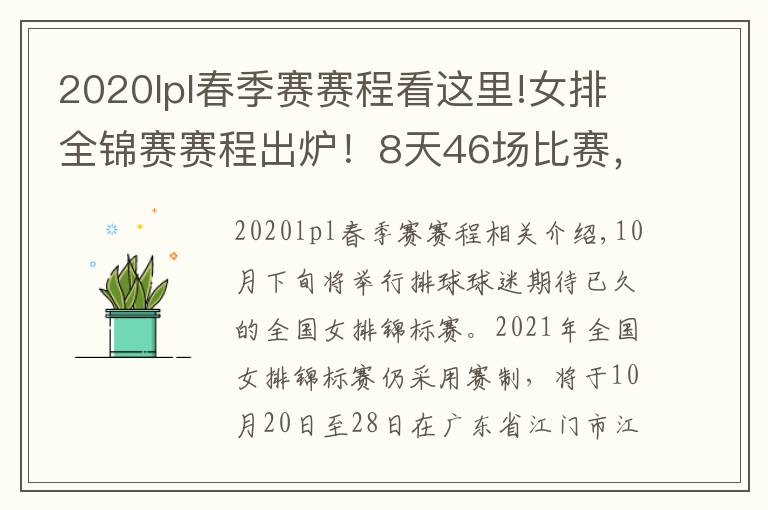 2020lpl春季赛赛程看这里!女排全锦赛赛程出炉！8天46场比赛，

2020lpl春季赛赛程相关介绍,10月下旬将举行排球球迷期待已久的全国女排锦标赛。2021年全国女排锦标赛仍采用赛制，将于10月20日至28日在广东省江门市江